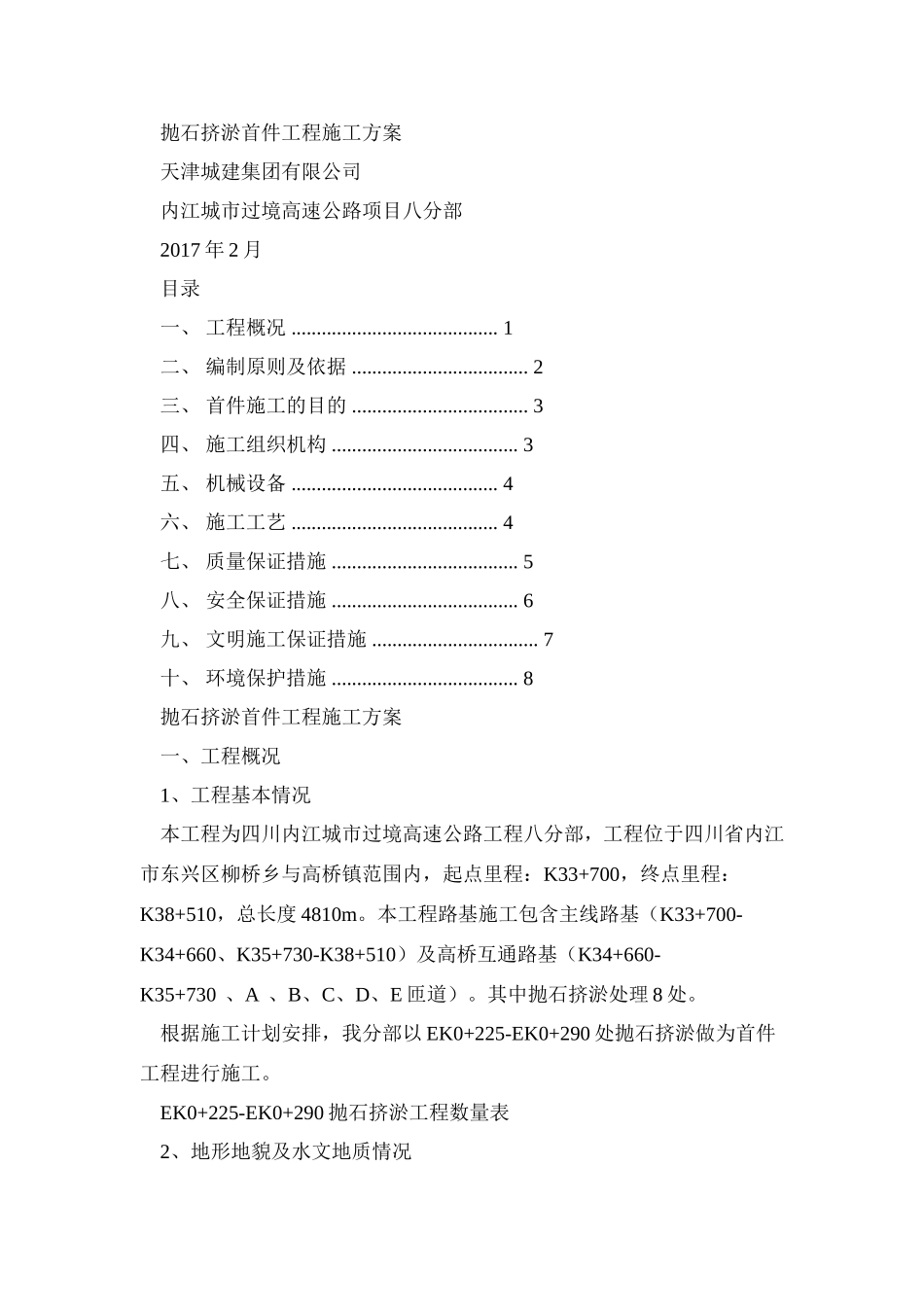 抛石挤淤首件工程施工方案

天津城建集团有限公司

内江城市过境高速公路项目八分部

2017 年 2 月

目录

一、 工程概况 ........................................ 1

二、 编制原则及依据 .................................. 2

三、 首件施工的目的 .................................. 3

四、 施工组织机构 .................................... 3

五、 机械设备 ........................................ 4

六、 施工工艺 ........................................ 4

七、 质量保证措施 .................................... 5

八、 安全保证措施 .................................... 6

九、 文明施工保证措施 ................................ 7

十、 环境保护措施 .................................... 8

抛石挤淤首件工程施工方案

一、工程概况

1、工程基本情况

本工程为四川内江城市过境高速公路工程八分部，工程位于四川省内江市东兴区柳桥乡与高桥镇范围内，起点里程：K33+700，终点里程：K38+510，总长度 4810m。本工程路基施工包含主线路基（K33+700-K34+660、K35+730-K38+510）及高桥互通路基（K34+660-K35+730 、A 、B、C、D、E 匝道）。其中抛石挤淤处理 8 处。

根据施工计划安排，我分部以 EK0+225-EK0+290 处抛石挤淤做为首件工程进行施工。

EK0+225-EK0+290 抛石挤淤工程数量表

2、地形地貌及水文地质情况